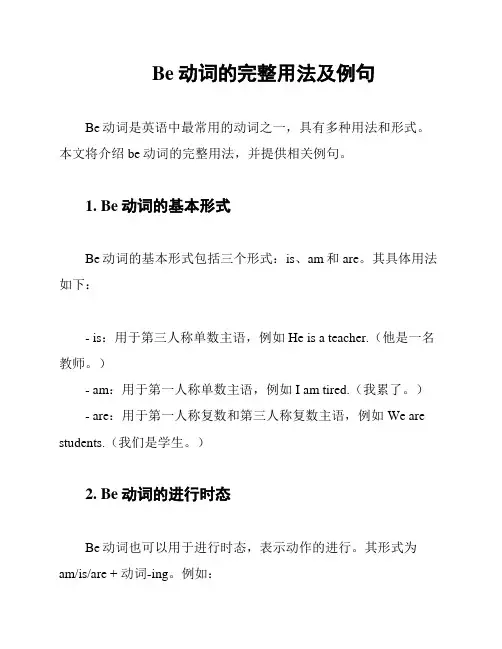 Be 动词的完整用法及例句

Be 动词是英语中最常用的动词之一，具有多种用法和形式。本文将介绍 be 动词的完整用法，并提供相关例句。

1. Be 动词的基本形式

Be 动词的基本形式包括三个形式：is、am 和 are。其具体用法如下：

- is：用于第三人称单数主语，例如 He is a teacher.（他是一名教师。）
- am：用于第一人称单数主语，例如 I am tired.（我累了。）
- are：用于第一人称复数和第三人称复数主语，例如 We are students.（我们是学生。）

2. Be 动词的进行时态

Be 动词也可以用于进行时态，表示动作的进行。其形式为 am/is/are + 动词-ing。例如：